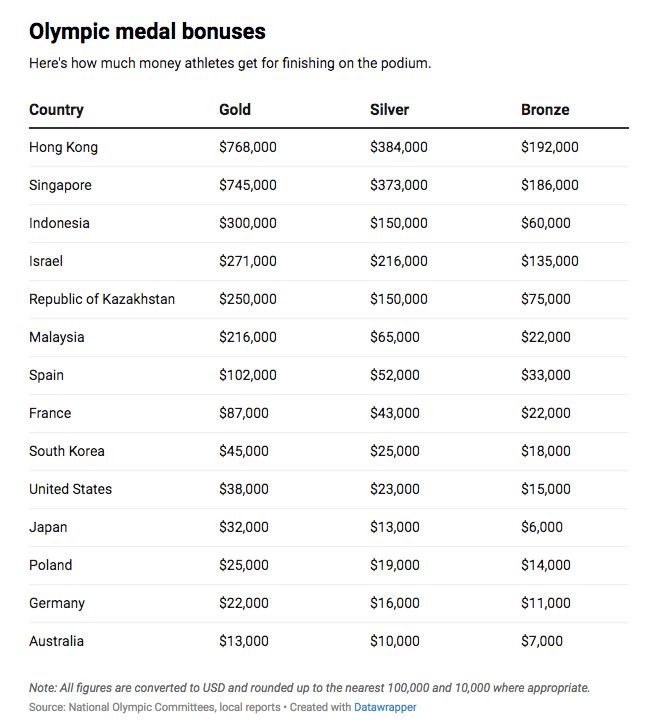 Olympic medal bonuses

Here's how much money athletes get for finishing on the podium.

| Country | Gold | Silver | Bronze |
|---|---|---|---|
| Hong Kong | \$768,000 | \$384,000 | \$192,000 |
| Singapore | \$745,000 | \$373,000 | \$186,000 |
| Indonesia | \$300,000 | \$150,000 | \$60,000 |
| Israel | \$271,000 | \$216,000 | \$135,000 |
| Republic of Kazakhstan | \$250,000 | \$150,000 | \$75,000 |
| Malaysia | \$216,000 | \$65,000 | \$22,000 |
| Spain | \$102,000 | \$52,000 | \$33,000 |
| France | \$87,000 | \$43,000 | \$22,000 |
| South Korea | \$45,000 | \$25,000 | \$18,000 |
| United States | \$38,000 | \$23,000 | \$15,000 |
| Japan | \$32,000 | \$13,000 | \$6,000 |
| Poland | \$25,000 | \$19,000 | \$14,000 |
| Germany | \$22,000 | \$16,000 | \$11,000 |
| Australia | \$13,000 | \$10,000 | \$7,000 |

Note: All figures are converted to USD and rounded up to the nearest 100,000 and 10,000 where appropriate.

Source: National Olympic Committees, local reports • Created with Datawrapper